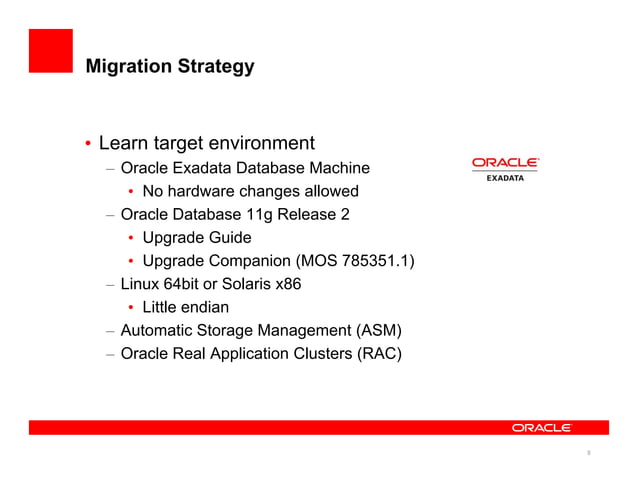 Migration Strategy

• Learn target environment
– Oracle Exadata Database Machine
• No hardware changes allowed
– Oracle Database 11g Release 2
• Upgrade Guide
• Upgrade Companion (MOS 785351.1)
– Linux 64bit or Solaris x86
• Little endian
– Automatic Storage Management (ASM)
– Oracle Real Application Clusters (RAC)

ORACLE
EXADATA

ORACLE

8